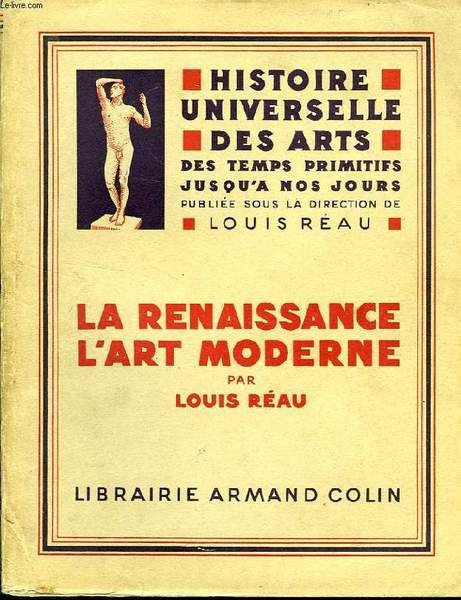 HISTOIRE
UNIVERSELLE
DES ARTS
DES TEMPS PRIMITIFS
JUSQU'A NOS JOURS
PUBLIÉE SOUS LA DIRECTION DE
LOUIS RÉAU

LA RENAISSANCE
L'ART MODERNE
PAR
LOUIS RÉAU

LIBRAIRIE ARMAND COLIN

Le-livre.com